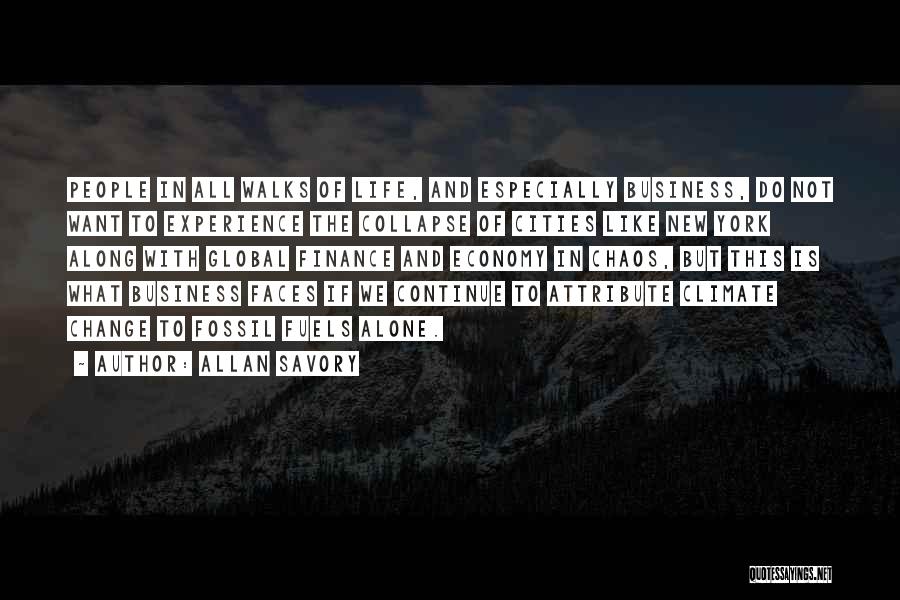 PEOPLE IN ALL WALKS OF LIFE, AND ESPECIALLY BUSINESS, DO NOT WANT TO EXPERIENCE THE COLLAPSE OF CITIES LIKE NEW YORK ALONG WITH GLOBAL FINANCE AND ECONOMY IN CHAOS, BUT THIS IS WHAT BUSINESS FACES IF WE CONTINUE TO ATTRIBUTE CLIMATE CHANGE TO FOSSIL FUELS ALONE.

~ AUTHOR: ALLAN SAVORY

QUOTESSAYINGS.NET